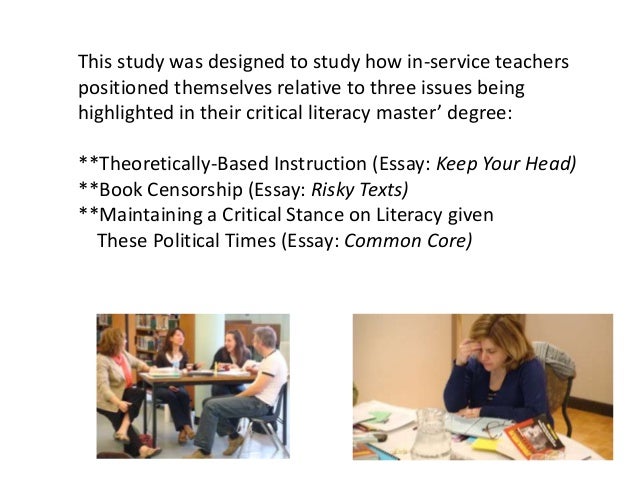 This study was designed to study how in-service teachers positioned themselves relative to three issues being highlighted in their critical literacy master' degree:

**Theoretically-Based Instruction (Essay: Keep Your Head)
**Book Censorship (Essay: Risky Texts)
**Maintaining a Critical Stance on Literacy given These Political Times (Essay: Common Core)